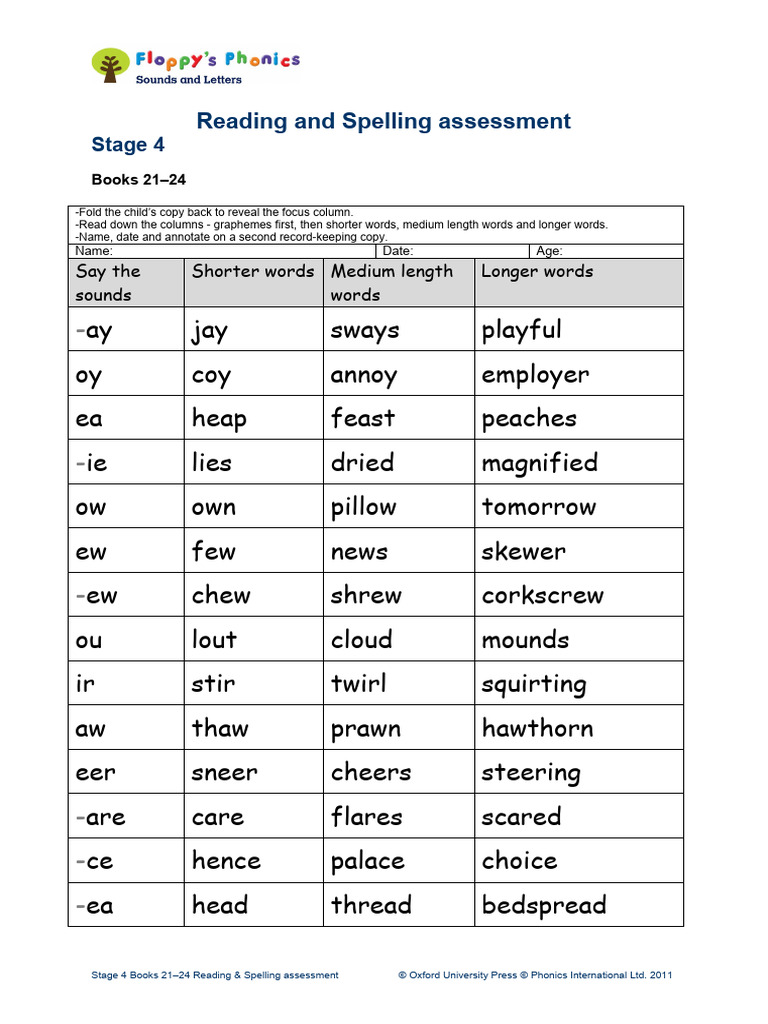 Floppy's Phonics
Sounds and Letters

Reading and Spelling assessment

Stage 4

Books 21–24

-Fold the child's copy back to reveal the focus column.
-Read down the columns - graphemes first, then shorter words, medium length words and longer words.
-Name, date and annotate on a second record-keeping copy.

Name: Date: Age:

| Say the sounds | Shorter words | Medium length words | Longer words |
|---|---|---|---|
| -ay | jay | sways | playful |
| oy | coy | annoy | employer |
| ea | heap | feast | peaches |
| -ie | lies | dried | magnified |
| ow | own | pillow | tomorrow |
| ew | few | news | skewer |
| -ew | chew | shrew | corkscrew |
| ou | lout | cloud | mounds |
| ir | stir | twirl | squirting |
| aw | thaw | prawn | hawthorn |
| eer | sneer | cheers | steering |
| -are | care | flares | scared |
| -ce | hence | palace | choice |
| -ea | head | thread | bedspread |

Stage 4 Books 21–24 Reading & Spelling assessment © Oxford University Press © Phonics International Ltd. 2011